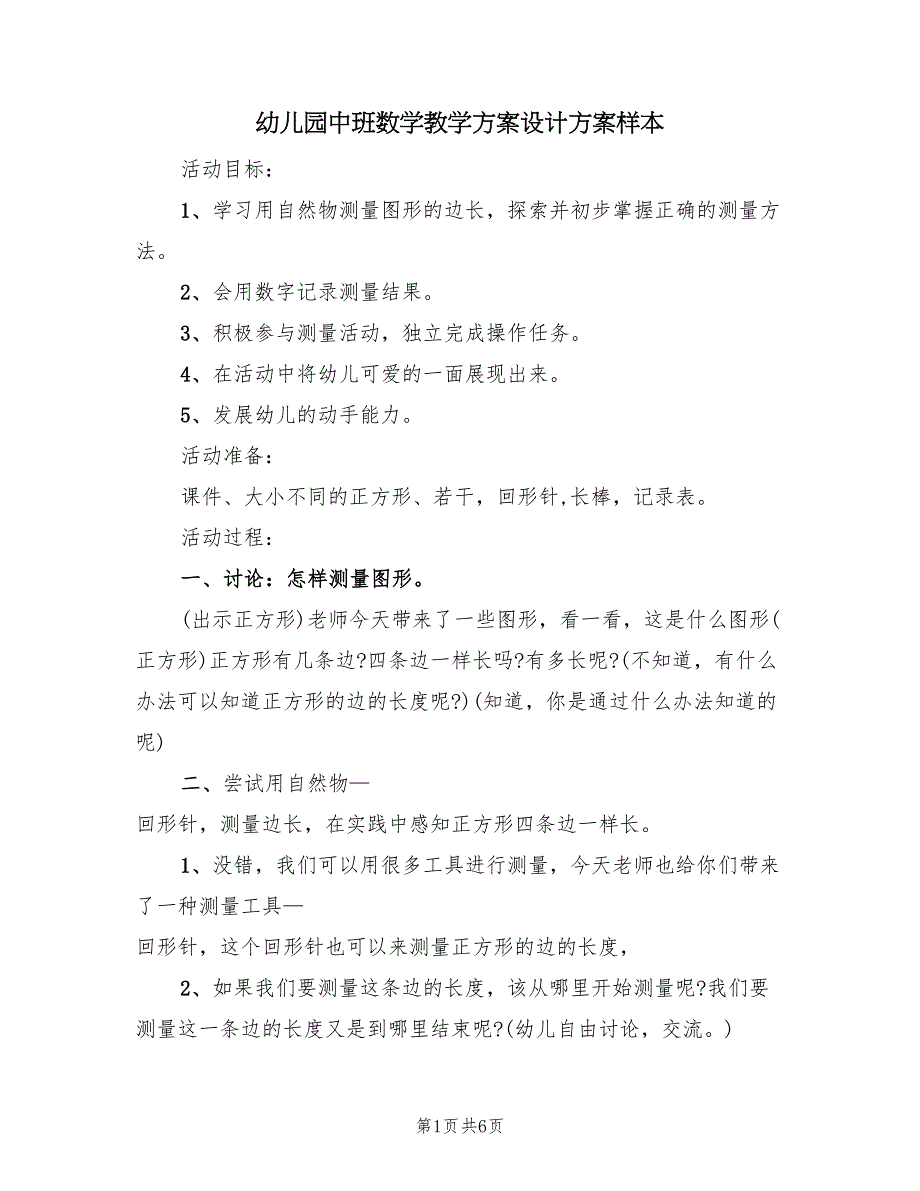 幼儿园中班数学教学方案设计方案样本

活动目标：

1、学习用自然物测量图形的边长，探索并初步掌握正确的测量方法。

2、会用数字记录测量结果。

3、积极参与测量活动，独立完成操作任务。

4、在活动中将幼儿可爱的一面展现出来。

5、发展幼儿的动手能力。

活动准备：

课件、大小不同的正方形、若干，回形针,长棒，记录表。

活动过程：

一、讨论：怎样测量图形。

(出示正方形)老师今天带来了一些图形，看一看，这是什么图形(正方形)正方形有几条边?四条边一样长吗?有多长呢?(不知道，有什么办法可以知道正方形的边的长度呢?)(知道，你是通过什么办法知道的呢)

二、尝试用自然物—
回形针，测量边长，在实践中感知正方形四条边一样长。

1、没错，我们可以用很多工具进行测量，今天老师也给你们带来了一种测量工具—
回形针，这个回形针也可以来测量正方形的边的长度，

2、如果我们要测量这条边的长度，该从哪里开始测量呢?我们要测量这一条边的长度又是到哪里结束呢?(幼儿自由讨论，交流。)

第1页 共6页